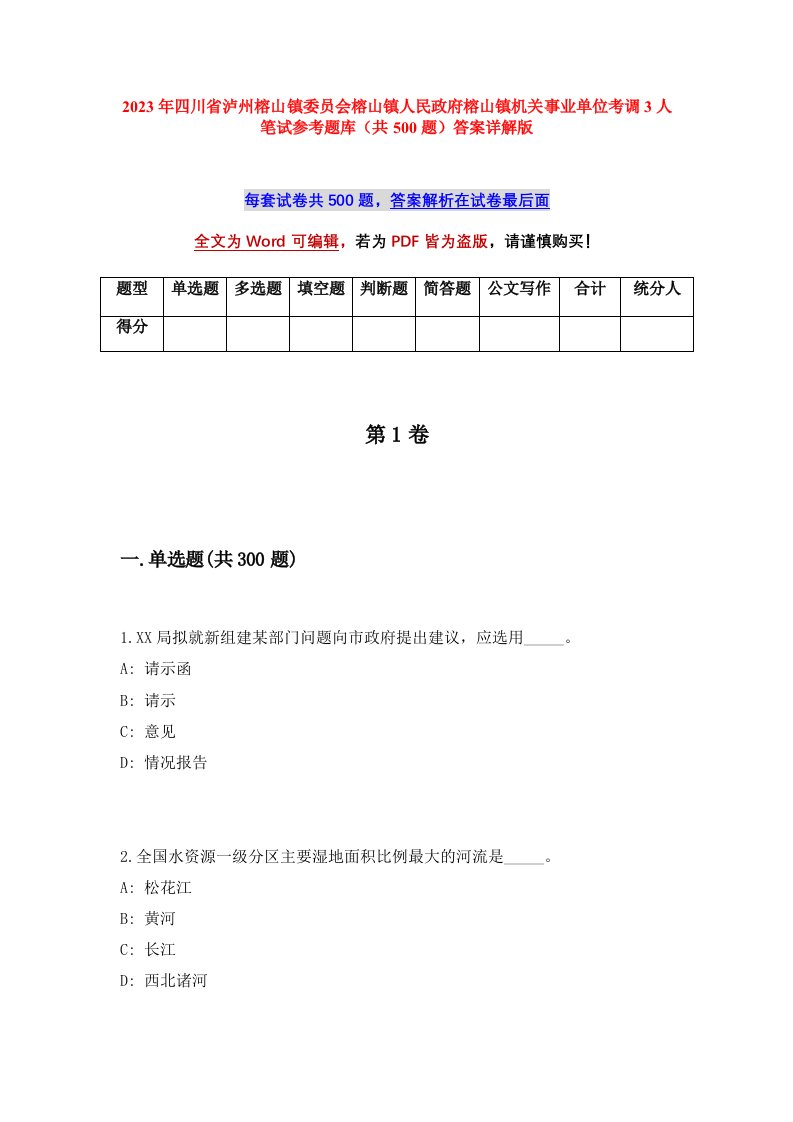 2023年四川省泸州榕山镇委员会榕山镇人民政府榕山镇机关事业单位考调3人笔试参考题库（共500题）答案详解版

每套试卷共500题，答案解析在试卷最后面

全文为Word可编辑，若为PDF皆为盗版，请谨慎购买！

| 题型 | 单选题 | 多选题 | 填空题 | 判断题 | 简答题 | 公文写作 | 合计 | 统分人 |
|---|---|---|---|---|---|---|---|---|
| 得分 | | | | | | | | |

第1卷

一.单选题(共300题)

1.XX局拟就新组建某部门问题向市政府提出建议，应选用_____。
A: 请示函
B: 请示
C: 意见
D: 情况报告

2.全国水资源一级分区主要湿地面积比例最大的河流是_____。
A: 松花江
B: 黄河
C: 长江
D: 西北诸河